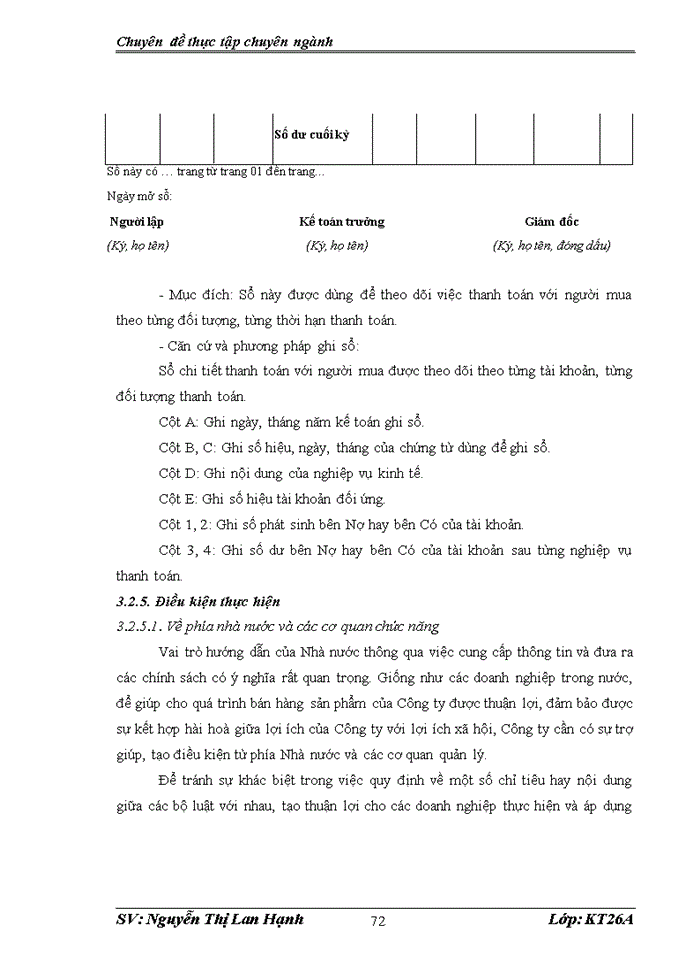 Chuyên đề thực tập chuyên ngành

| | | | Số dư cuối kỳ | | | | | | |
|---|---|---|---|---|---|---|---|---|---|

Sổ này có … trang từ trang 01 đến trang…

Ngày mở sổ:

Người lập (Ký, họ tên)

Kế toán trưởng (Ký, họ tên)

Giám đốc (Ký, họ tên, đóng dấu)

- Mục đích: Sổ này được dùng để theo dõi việc thanh toán với người mua theo từng đối tượng, từng thời hạn thanh toán.

- Căn cứ và phương pháp ghi sổ:

Sổ chi tiết thanh toán với người mua được theo dõi theo từng tài khoản, từng đối tượng thanh toán.

Cột A: Ghi ngày, tháng năm kế toán ghi sổ.

Cột B, C: Ghi số hiệu, ngày, tháng của chứng từ dùng để ghi sổ.

Cột D: Ghi nội dung của nghiệp vụ kinh tế.

Cột E: Ghi số hiệu tài khoản đối ứng.

Cột 1, 2: Ghi số phát sinh bên Nợ hay bên Có của tài khoản.

Cột 3, 4: Ghi số dư bên Nợ hay bên Có của tài khoản sau từng nghiệp vụ thanh toán.

3.2.5. Điều kiện thực hiện

3.2.5.1. Về phía nhà nước và các cơ quan chức năng

Vai trò hướng dẫn của Nhà nước thông qua việc cung cấp thông tin và đưa ra các chính sách có ý nghĩa rất quan trọng. Giống như các doanh nghiệp trong nước, để giúp cho quá trình bán hàng sản phẩm của Công ty được thuận lợi, đảm bảo được sự kết hợp hài hoà giữa lợi ích của Công ty với lợi ích xã hội, Công ty cần có sự trợ giúp, tạo điều kiện từ phía Nhà nước và các cơ quan quản lý.

Để tránh sự khác biệt trong việc quy định về một số chỉ tiêu hay nội dung giữa các bộ luật với nhau, tạo thuận lợi cho các doanh nghiệp thực hiện và áp dụng

SV: Nguyễn Thị Lan Hạnh 72 Lớp: KT26A